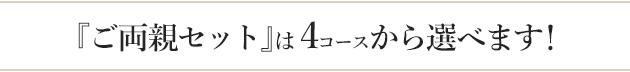 『ご両親セット』は 4コースから選べます！